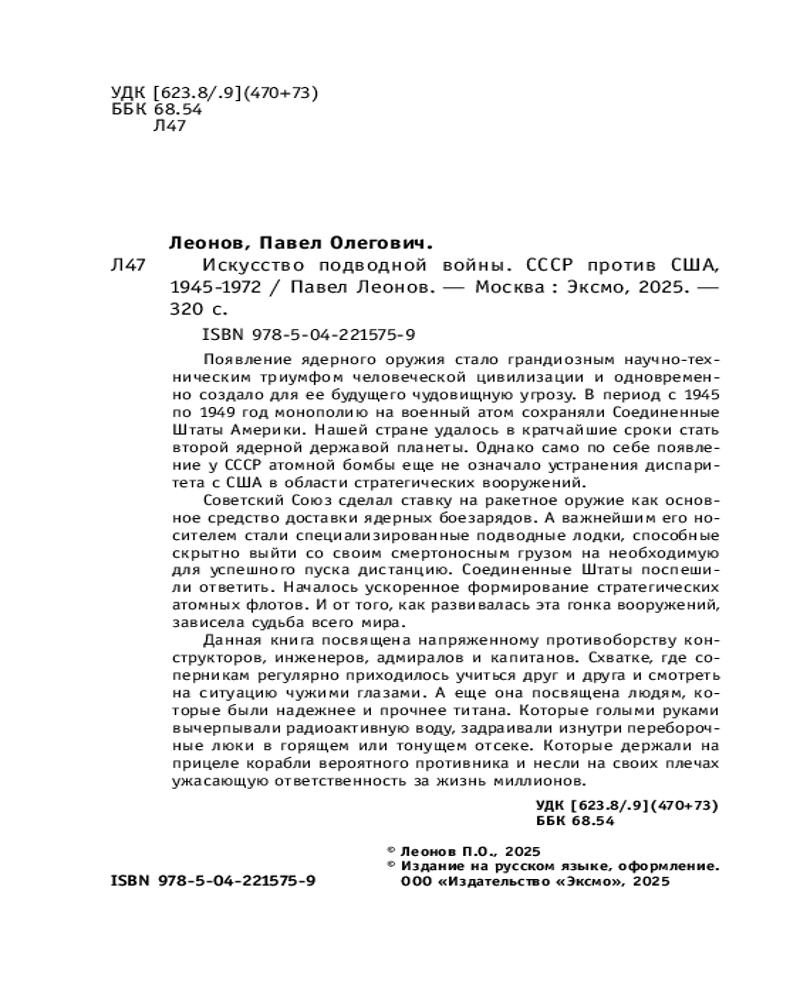 УДК [623.8/.9](470+73)
ББК 68.54
Л47

Леонов, Павел Олегович.

Л47 Искусство подводной войны. СССР против США, 1945-1972 / Павел Леонов. — Москва : Эксмо, 2025. — 320 с.

ISBN 978-5-04-221575-9

Появление ядерного оружия стало грандиозным научно-техническим триумфом человеческой цивилизации и одновременно создало для ее будущего чудовищную угрозу. В период с 1945 по 1949 год монополию на военный атом сохраняли Соединенные Штаты Америки. Нашей стране удалось в кратчайшие сроки стать второй ядерной державой планеты. Однако само по себе появление у СССР атомной бомбы еще не означало устранения диспаритета с США в области стратегических вооружений.

Советский Союз сделал ставку на ракетное оружие как основное средство доставки ядерных боезарядов. А важнейшим его носителем стали специализированные подводные лодки, способные скрытно выйти со своим смертоносным грузом на необходимую для успешного пуска дистанцию. Соединенные Штаты поспешили ответить. Началось ускоренное формирование стратегических атомных флотов. И от того, как развивалась эта гонка вооружений, зависела судьба всего мира.

Данная книга посвящена напряженному противоборству конструкторов, инженеров, адмиралов и капитанов. Схватке, где соперникам регулярно приходилось учиться друг и друга и смотреть на ситуацию чужими глазами. А еще она посвящена людям, которые были надежнее и прочнее титана. Которые голыми руками вычерпывали радиоактивную воду, задраивали изнутри переборочные люки в горящем или тонущем отсеке. Которые держали на прицеле корабли вероятного противника и несли на своих плечах ужасающую ответственность за жизнь миллионов.

УДК [623.8/.9](470+73)
ББК 68.54

© Леонов П.О., 2025
© Издание на русском языке, оформление. ООО «Издательство «Эксмо», 2025

ISBN 978-5-04-221575-9